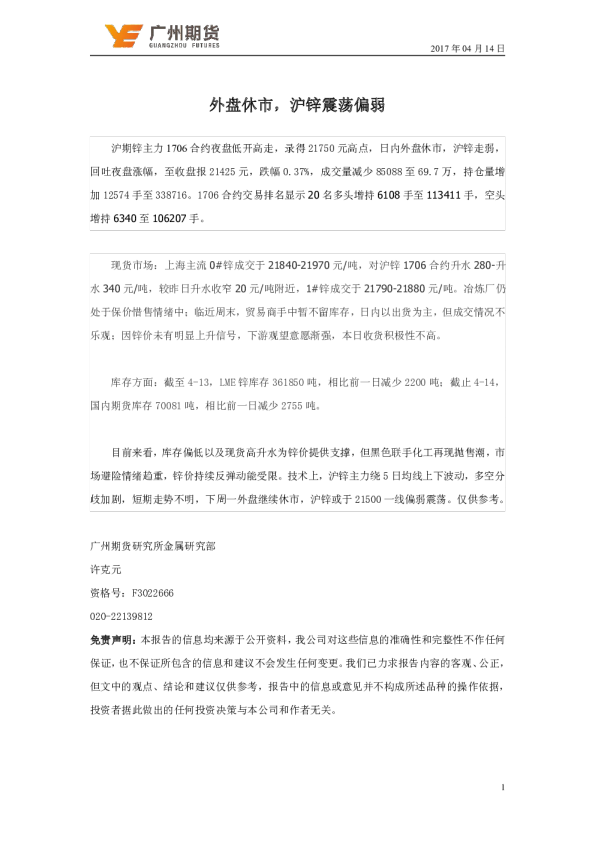 广州期货
GUANGZHOU FUTURES

2017年04月14日

外盘休市，沪锌震荡偏弱

沪期锌主力1706合约夜盘低开高走，录得21750元高点，日内外盘休市，沪锌走弱，回吐夜盘涨幅，至收盘报21425元，跌幅0.37%，成交量减少85088至69.7万，持仓量增加12574手至338716。1706合约交易排名显示20名多头增持6108手至113411手，空头增持6340至106207手。

现货市场：上海主流0#锌成交于21840-21970元/吨，对沪锌1706合约升水280-升水340元/吨，较昨日升水收窄20元/吨附近，1#锌成交于21790-21880元/吨。冶炼厂仍处于保价惜售情绪中；临近周末，贸易商手中暂不留库存，日内以出货为主，但成交情况不乐观；因锌价未有明显上升信号，下游观望意愿渐强，本日收货积极性不高。

库存方面：截至4-13，LME锌库存361850吨，相比前一日减少2200吨；截止4-14，国内期货库存70081吨，相比前一日减少2755吨。

目前来看，库存偏低以及现货高升水为锌价提供支撑，但黑色联手化工再现抛售潮，市场避险情绪趋重，锌价持续反弹动能受限。技术上，沪锌主力绕5日均线上下波动，多空分歧加剧，短期走势不明，下周一外盘继续休市，沪锌或于21500一线偏弱震荡。仅供参考。

广州期货研究所金属研究部

许克元

资格号：F3022666

020-22139812

免责声明：本报告的信息均来源于公开资料，我公司对这些信息的准确性和完整性不作任何保证，也不保证所包含的信息和建议不会发生任何变更。我们已力求报告内容的客观、公正，但文中的观点、结论和建议仅供参考，报告中的信息或意见并不构成所述品种的操作依据，投资者据此做出的任何投资决策与本公司和作者无关。

1